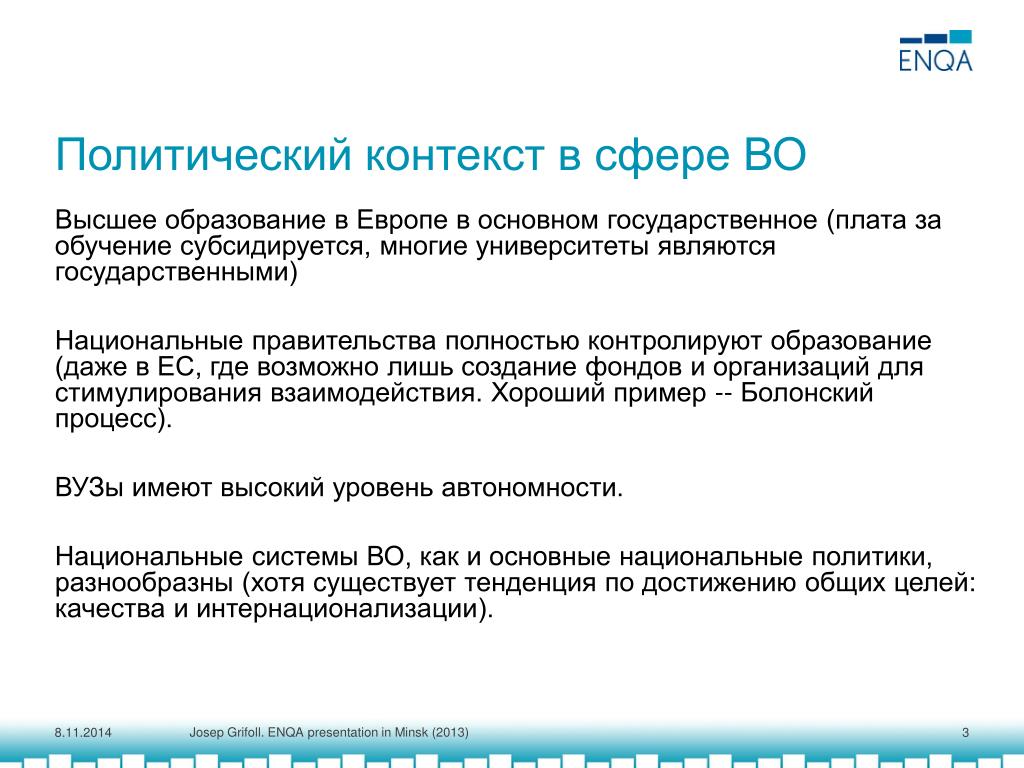 ENQA

Политический контекст в сфере ВО

Высшее образование в Европе в основном государственное (плата за обучение субсидируется, многие университеты являются государственными)

Национальные правительства полностью контролируют образование (даже в ЕС, где возможно лишь создание фондов и организаций для стимулирования взаимодействия. Хороший пример -- Болонский процесс).

ВУЗы имеют высокий уровень автономности.

Национальные системы ВО, как и основные национальные политики, разнообразны (хотя существует тенденция по достижению общих целей: качества и интернационализации).

8.11.2014 Josep Grifoll. ENQA presentation in Minsk (2013) 3